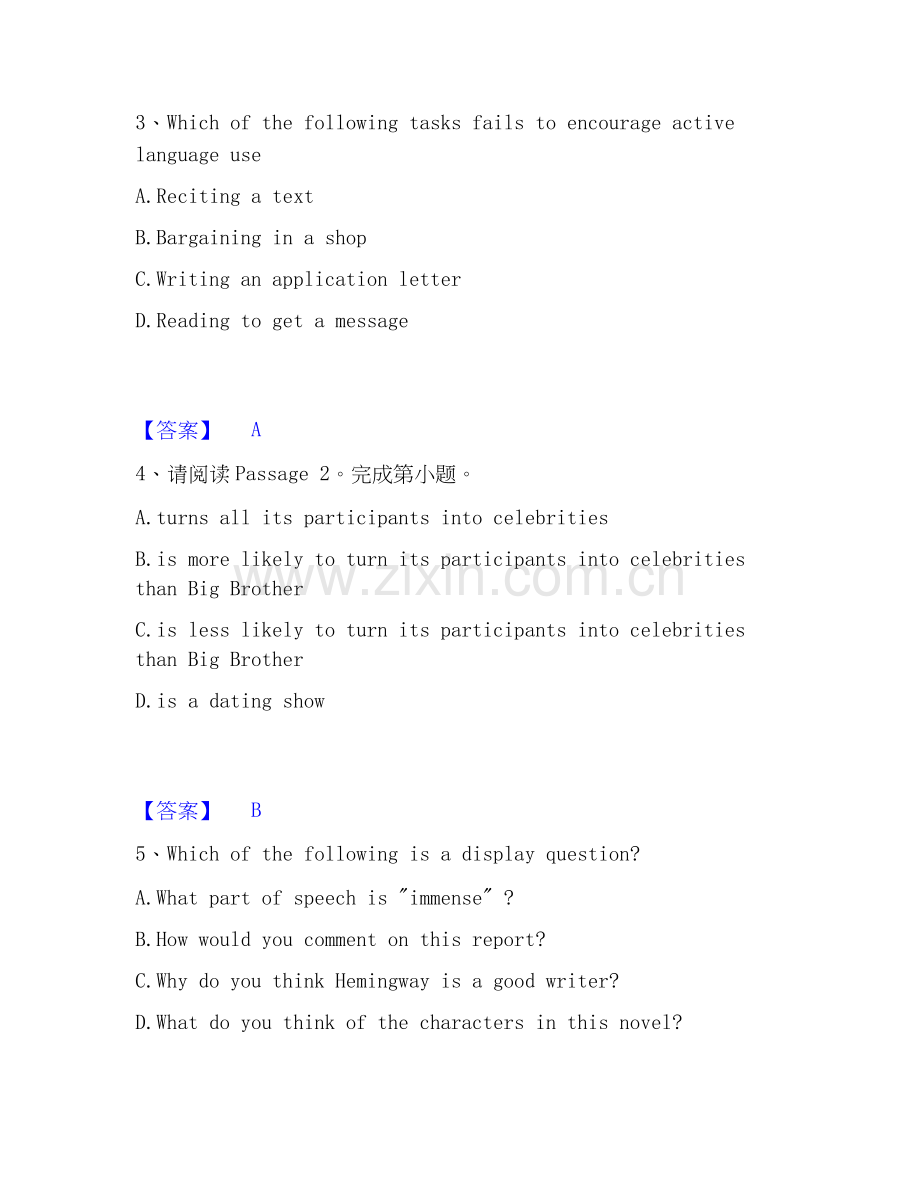 3、Which of the following tasks fails to encourage active language use

A.Reciting a text

B.Bargaining in a shop

C.Writing an application letter

D.Reading to get a message

【答案】 A

4、请阅读Passage 2。完成第小题。

A.turns all its participants into celebrities

B.is more likely to turn its participants into celebrities than Big Brother

C.is less likely to turn its participants into celebrities than Big Brother

D.is a dating show

【答案】 B

5、Which of the following is a display question?

A.What part of speech is "immense" ?

B.How would you comment on this report?

C.Why do you think Hemingway is a good writer?

D.What do you think of the characters in this novel?

www.zixin.com.cn